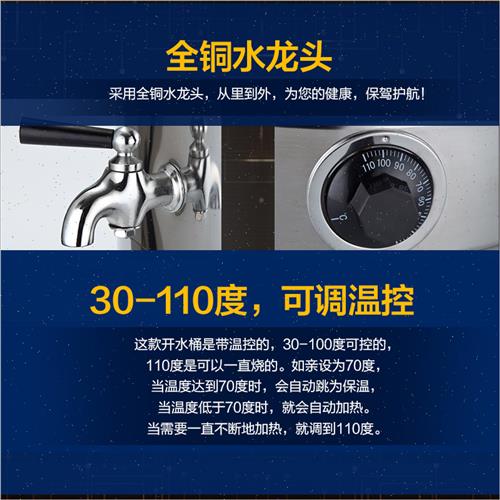 全铜水龙头

采用全铜水龙头，从里到外，为您的健康，保驾护航！

110 100 90 80 70 60

°C

30-110度，可调温控

这款开水桶是带温控的，30-100度可控的，
110度是可以一直烧的。如亲设为70度，
当温度达到70度时，会自动跳为保温，
当温度低于70度时，就会自动加热。
当需要一直不断地加热，就调到110度。